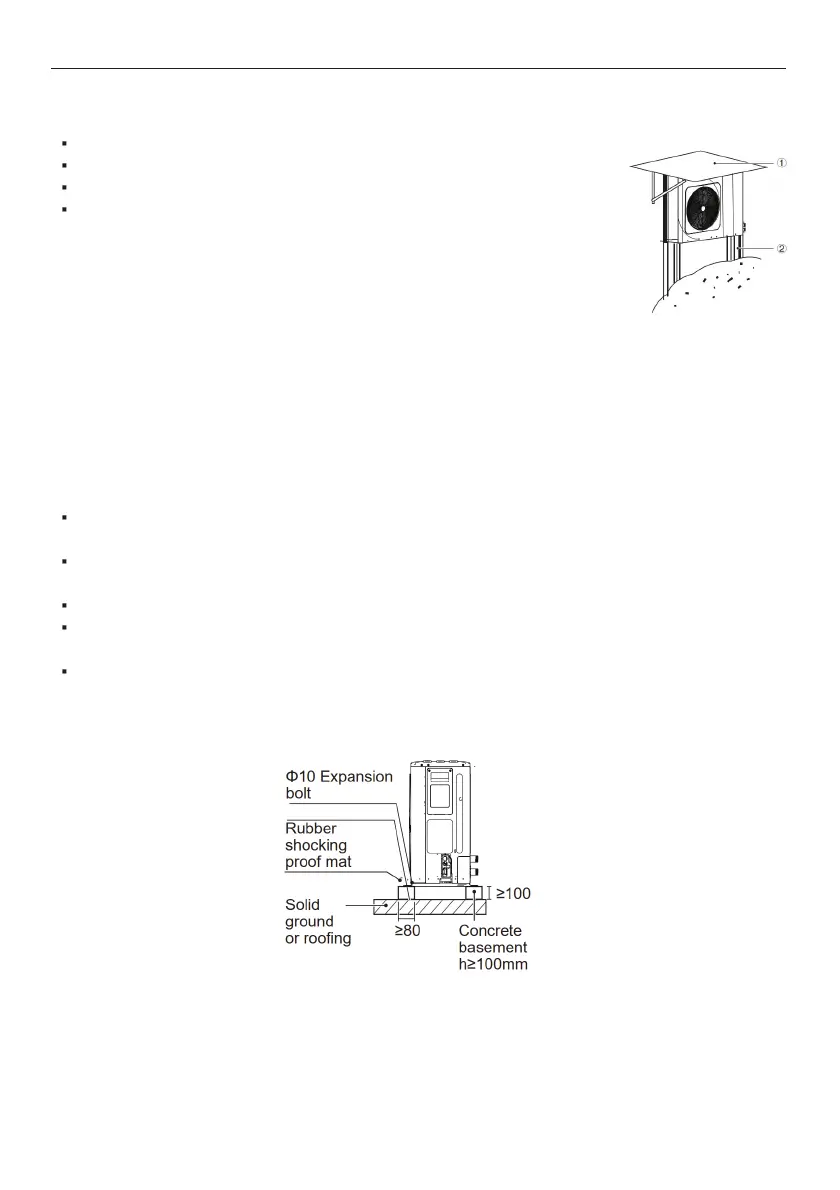 ①

②

Φ10 Expansion bolt

Rubber shocking proof mat

Solid ground or roofing

≥80

≥100

Concrete basement h≥100mm